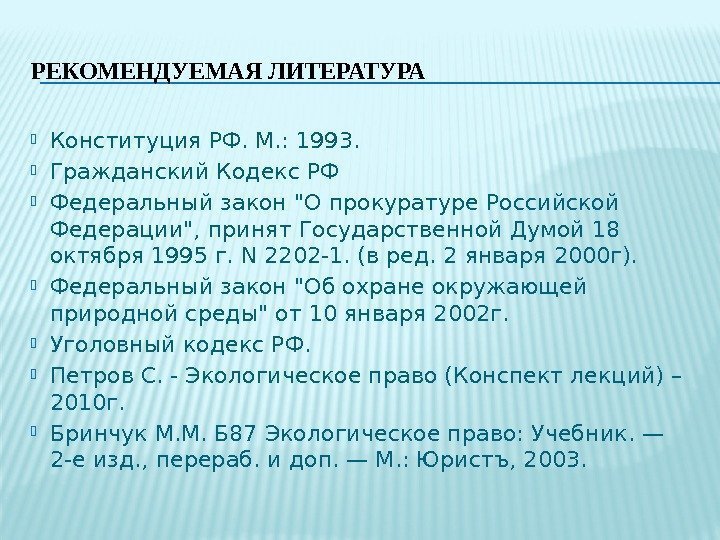 РЕКОМЕНДУЕМАЯ ЛИТЕРАТУРА

Конституция РФ. М.: 1993.

Гражданский Кодекс РФ

Федеральный закон "О прокуратуре Российской Федерации", принят Государственной Думой 18 октября 1995 г. N 2202-1. (в ред. 2 января 2000г).

Федеральный закон "Об охране окружающей природной среды" от 10 января 2002г.

Уголовный кодекс РФ.

Петров С. - Экологическое право (Конспект лекций) – 2010г.

Бринчук М.М. Б87 Экологическое право: Учебник. — 2-е изд., перераб. и доп. — М.: Юристъ, 2003.